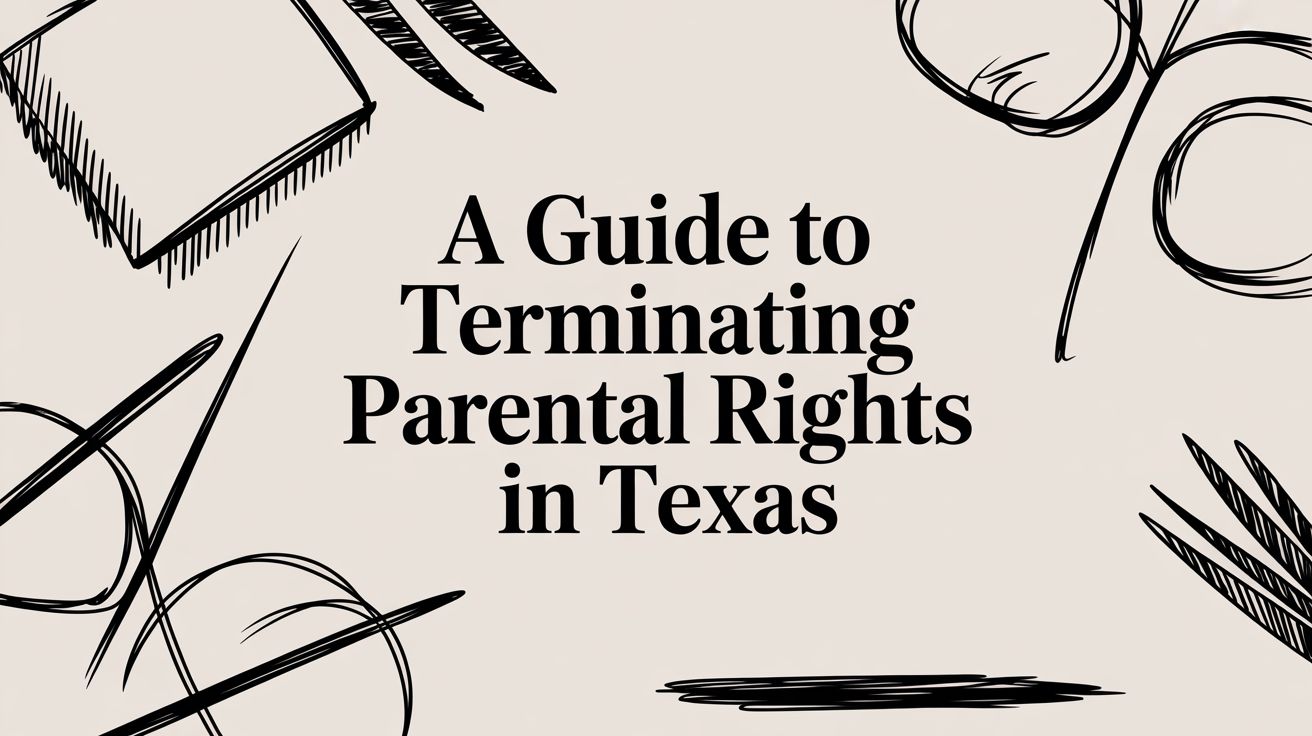 A Guide to Terminating Parental Rights in Texas